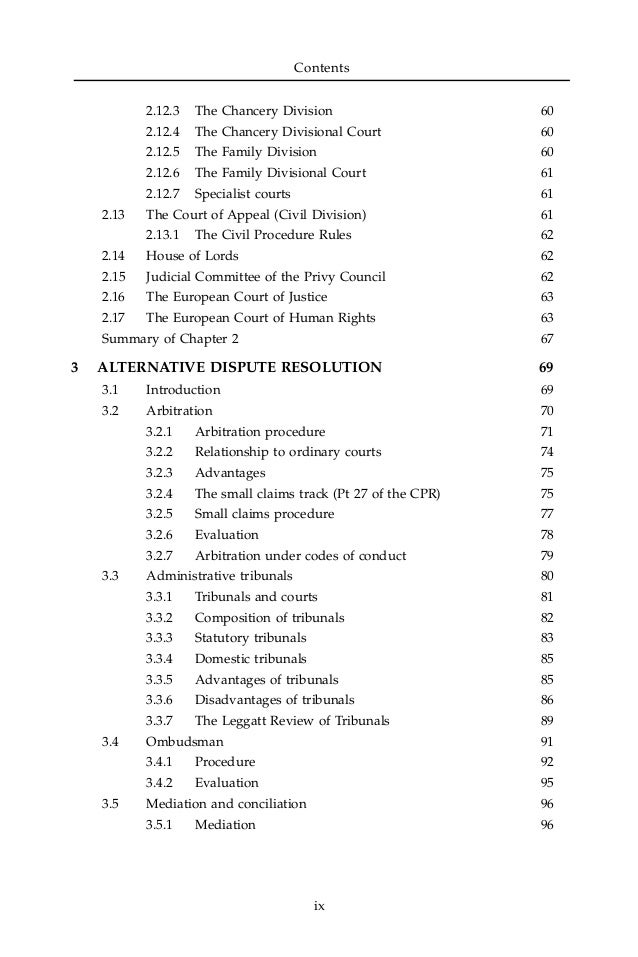 Contents

2.12.3 The Chancery Division 60
2.12.4 The Chancery Divisional Court 60
2.12.5 The Family Division 60
2.12.6 The Family Divisional Court 61
2.12.7 Specialist courts 61
2.13 The Court of Appeal (Civil Division) 61
2.13.1 The Civil Procedure Rules 62
2.14 House of Lords 62
2.15 Judicial Committee of the Privy Council 62
2.16 The European Court of Justice 63
2.17 The European Court of Human Rights 63
Summary of Chapter 2 67

3 ALTERNATIVE DISPUTE RESOLUTION 69
3.1 Introduction 69
3.2 Arbitration 70
3.2.1 Arbitration procedure 71
3.2.2 Relationship to ordinary courts 74
3.2.3 Advantages 75
3.2.4 The small claims track (Pt 27 of the CPR) 75
3.2.5 Small claims procedure 77
3.2.6 Evaluation 78
3.2.7 Arbitration under codes of conduct 79
3.3 Administrative tribunals 80
3.3.1 Tribunals and courts 81
3.3.2 Composition of tribunals 82
3.3.3 Statutory tribunals 83
3.3.4 Domestic tribunals 85
3.3.5 Advantages of tribunals 85
3.3.6 Disadvantages of tribunals 86
3.3.7 The Leggatt Review of Tribunals 89
3.4 Ombudsman 91
3.4.1 Procedure 92
3.4.2 Evaluation 95
3.5 Mediation and conciliation 96
3.5.1 Mediation 96

ix